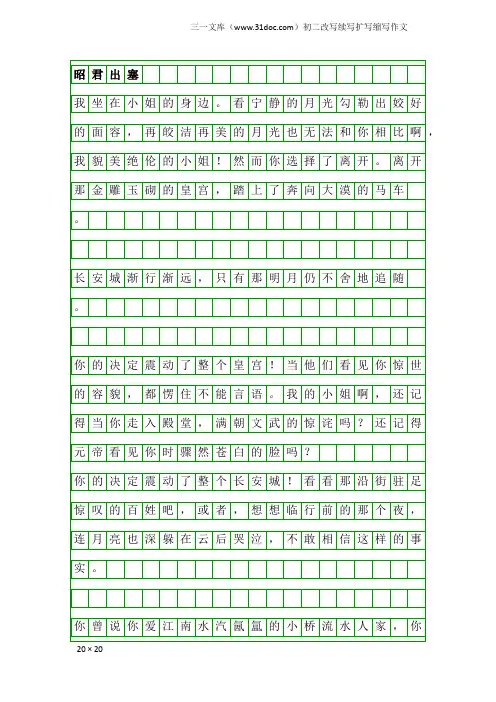 三一文库（www.31doc.com）初二改写续写扩写缩写作文

昭君出塞

我坐在小姐的身边。看宁静的月光勾勒出姣好的面容，再皎洁再美的月光也无法和你相比啊，我貌美绝伦的小姐！然而你选择了离开。离开那金雕玉砌的皇宫，踏上了奔向大漠的马车。

长安城渐行渐远，只有那明月仍不舍地追随。

你的决定震动了整个皇宫！当他们看见你惊世的容貌，都愣住不能言语。我的小姐啊，还记得当你走入殿堂，满朝文武的惊诧吗？还记得元帝看见你时骤然苍白的脸吗？

你的决定震动了整个长安城！看看那沿街驻足惊叹的百姓吧，或者，想想临行前的那个夜，连月亮也深躲在云后哭泣，不敢相信这样的事实。

你曾说你爱江南水汽氤氲的小桥流水人家，你

20×20